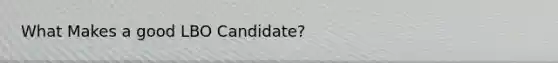 What Makes a good LBO Candidate?